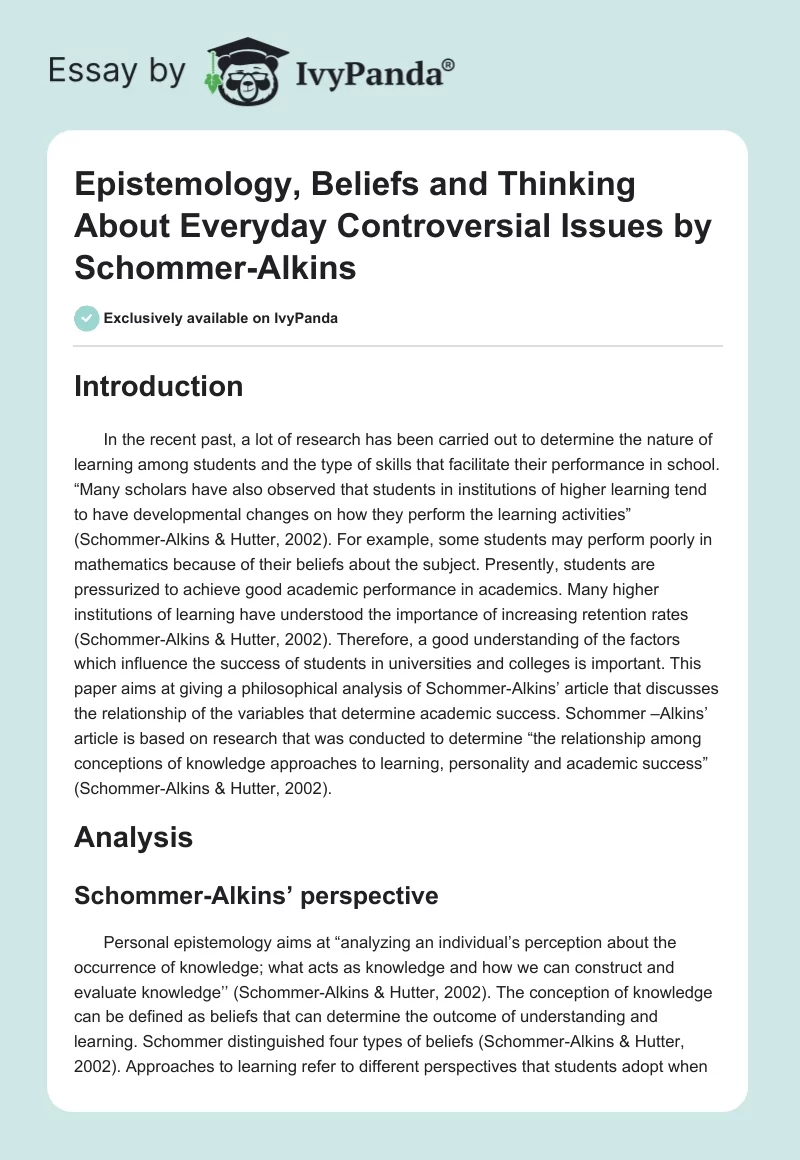 Essay by IvyPanda®

Epistemology, Beliefs and Thinking About Everyday Controversial Issues by Schommer-Alkins

Exclusively available on IvyPanda

Introduction

In the recent past, a lot of research has been carried out to determine the nature of learning among students and the type of skills that facilitate their performance in school. “Many scholars have also observed that students in institutions of higher learning tend to have developmental changes on how they perform the learning activities” (Schommer-Alkins & Hutter, 2002). For example, some students may perform poorly in mathematics because of their beliefs about the subject. Presently, students are pressurized to achieve good academic performance in academics. Many higher institutions of learning have understood the importance of increasing retention rates (Schommer-Alkins & Hutter, 2002). Therefore, a good understanding of the factors which influence the success of students in universities and colleges is important. This paper aims at giving a philosophical analysis of Schommer-Alkins’ article that discusses the relationship of the variables that determine academic success. Schommer –Alkins’ article is based on research that was conducted to determine “the relationship among conceptions of knowledge approaches to learning, personality and academic success” (Schommer-Alkins & Hutter, 2002).

Analysis

Schommer-Alkins’ perspective

Personal epistemology aims at “analyzing an individual’s perception about the occurrence of knowledge; what acts as knowledge and how we can construct and evaluate knowledge’’ (Schommer-Alkins & Hutter, 2002). The conception of knowledge can be defined as beliefs that can determine the outcome of understanding and learning. Schommer distinguished four types of beliefs (Schommer-Alkins & Hutter, 2002). Approaches to learning refer to different perspectives that students adopt when